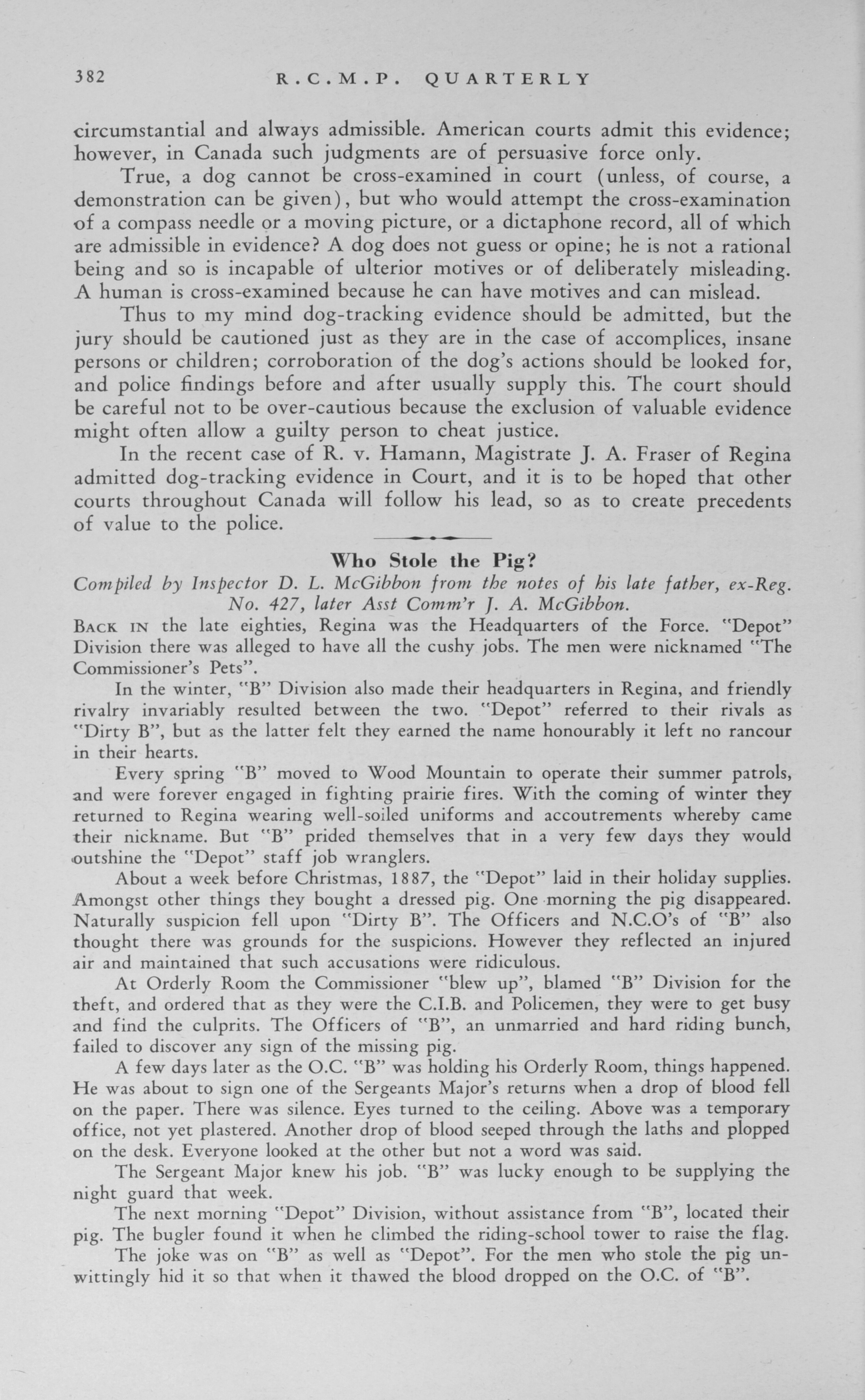 382 R.C.M.P. QUARTERLY

circumstantial and always admissible. American courts admit this evidence; however, in Canada such judgments are of persuasive force only.

True, a dog cannot be cross-examined in court (unless, of course, a demonstration can be given), but who would attempt the cross-examination of a compass needle or a moving picture, or a dictaphone record, all of which are admissible in evidence? A dog does not guess or opine; he is not a rational being and so is incapable of ulterior motives or of deliberately misleading. A human is cross-examined because he can have motives and can mislead.

Thus to my mind dog-tracking evidence should be admitted, but the jury should be cautioned just as they are in the case of accomplices, insane persons or children; corroboration of the dog's actions should be looked for, and police findings before and after usually supply this. The court should be careful not to be over-cautious because the exclusion of valuable evidence might often allow a guilty person to cheat justice.

In the recent case of R. v. Hamann, Magistrate J. A. Fraser of Regina admitted dog-tracking evidence in Court, and it is to be hoped that other courts throughout Canada will follow his lead, so as to create precedents of value to the police.

Who Stole the Pig?

Compiled by Inspector D. L. McGibbon from the notes of his late father, ex-Reg. No. 427, later Asst Comm'r J. A. McGibbon.

BACK IN the late eighties, Regina was the Headquarters of the Force. "Depot" Division there was alleged to have all the cushy jobs. The men were nicknamed "The Commissioner's Pets".

In the winter, "B" Division also made their headquarters in Regina, and friendly rivalry invariably resulted between the two. "Depot" referred to their rivals as "Dirty B", but as the latter felt they earned the name honourably it left no rancour in their hearts.

Every spring "B" moved to Wood Mountain to operate their summer patrols, and were forever engaged in fighting prairie fires. With the coming of winter they returned to Regina wearing well-soiled uniforms and accoutrements whereby came their nickname. But "B" prided themselves that in a very few days they would outshine the "Depot" staff job wranglers.

About a week before Christmas, 1887, the "Depot" laid in their holiday supplies. Amongst other things they bought a dressed pig. One morning the pig disappeared. Naturally suspicion fell upon "Dirty B". The Officers and N.C.O's of "B" also thought there was grounds for the suspicions. However they reflected an injured air and maintained that such accusations were ridiculous.

At Orderly Room the Commissioner "blew up", blamed "B" Division for the theft, and ordered that as they were the C.I.B. and Policemen, they were to get busy and find the culprits. The Officers of "B", an unmarried and hard riding bunch, failed to discover any sign of the missing pig.

A few days later as the O.C. "B" was holding his Orderly Room, things happened. He was about to sign one of the Sergeants Major's returns when a drop of blood fell on the paper. There was silence. Eyes turned to the ceiling. Above was a temporary office, not yet plastered. Another drop of blood seeped through the laths and plopped on the desk. Everyone looked at the other but not a word was said.

The Sergeant Major knew his job. "B" was lucky enough to be supplying the night guard that week.

The next morning "Depot" Division, without assistance from "B", located their pig. The bugler found it when he climbed the riding-school tower to raise the flag.

The joke was on "B" as well as "Depot". For the men who stole the pig unwittingly hid it so that when it thawed the blood dropped on the O.C. of "B".